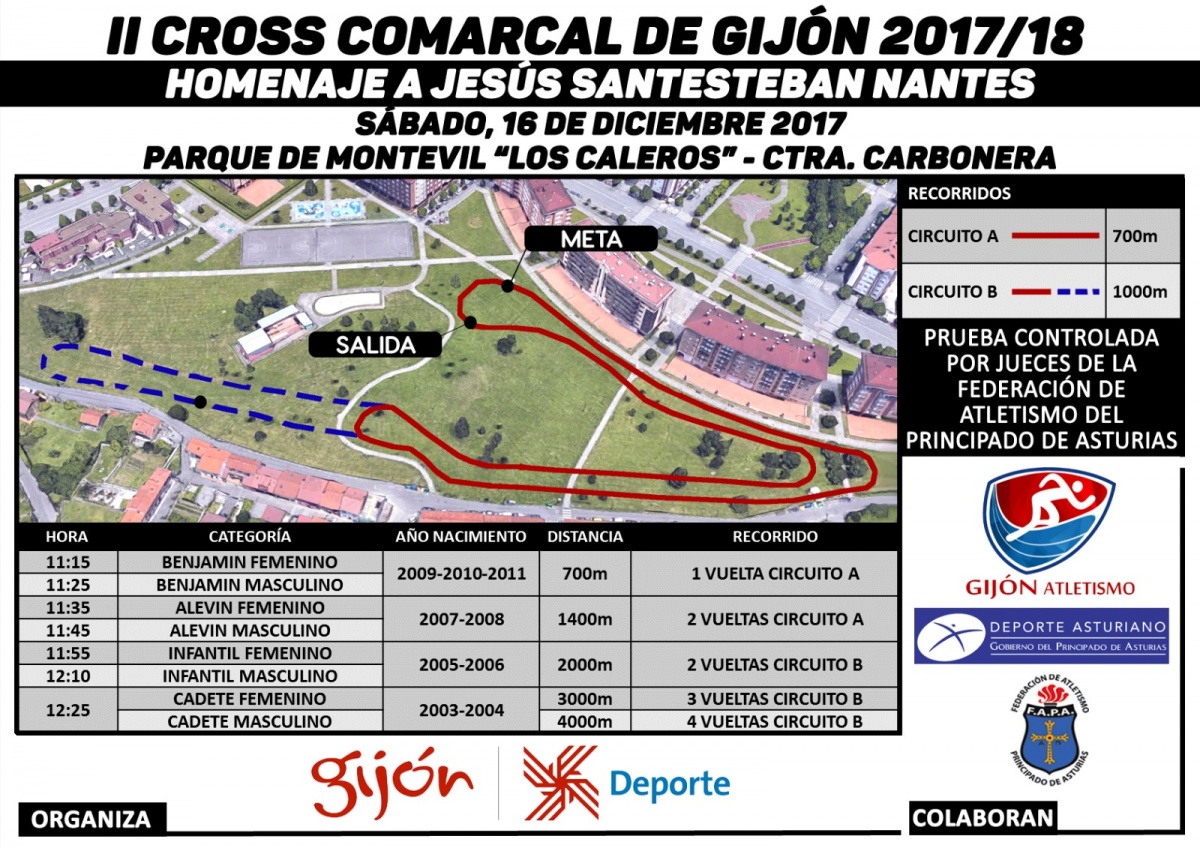 II CROSS COMARCAL DE GIJÓN 2017/18

HOMENAJE A JESÚS SANTESTEBAN NANTES

SÁBADO, 16 DE DICIEMBRE 2017

PARQUE DE MONTEVIL "LOS CALEROS" - CTRA. CARBONERA

META

SALIDA

RECORRIDOS

CIRCUITO A 700m

CIRCUITO B 1000m

PRUEBA CONTROLADA POR JUECES DE LA FEDERACIÓN DE ATLETISMO DEL PRINCIPADO DE ASTURIAS

| HORA | CATEGORÍA | AÑO NACIMIENTO | DISTANCIA | RECORRIDO |
|---|---|---|---|---|
| 11:15 | BENJAMIN FEMENINO | 2009-2010-2011 | 700m | 1 VUELTA CIRCUITO A |
| 11:25 | BENJAMIN MASCULINO | | | |
| 11:35 | ALEVIN FEMENINO | 2007-2008 | 1400m | 2 VUELTAS CIRCUITO A |
| 11:45 | ALEVIN MASCULINO | | | |
| 11:55 | INFANTIL FEMENINO | 2005-2006 | 2000m | 2 VUELTAS CIRCUITO B |
| 12:10 | INFANTIL MASCULINO | | | |
| 12:25 | CADETE FEMENINO | 2003-2004 | 3000m | 3 VUELTAS CIRCUITO B |
| | CADETE MASCULINO | | 4000m | 4 VUELTAS CIRCUITO B |

GIJÓN ATLETISMO

DEPORTE ASTURIANO
GOBIERNO DEL PRINCIPADO DE ASTURIAS

FEDERACIÓN DE ATLETISMO
F.A.P.A.
PRINCIPADO DE ASTURIAS

gijón

Deporte

ORGANIZA

COLABORAN